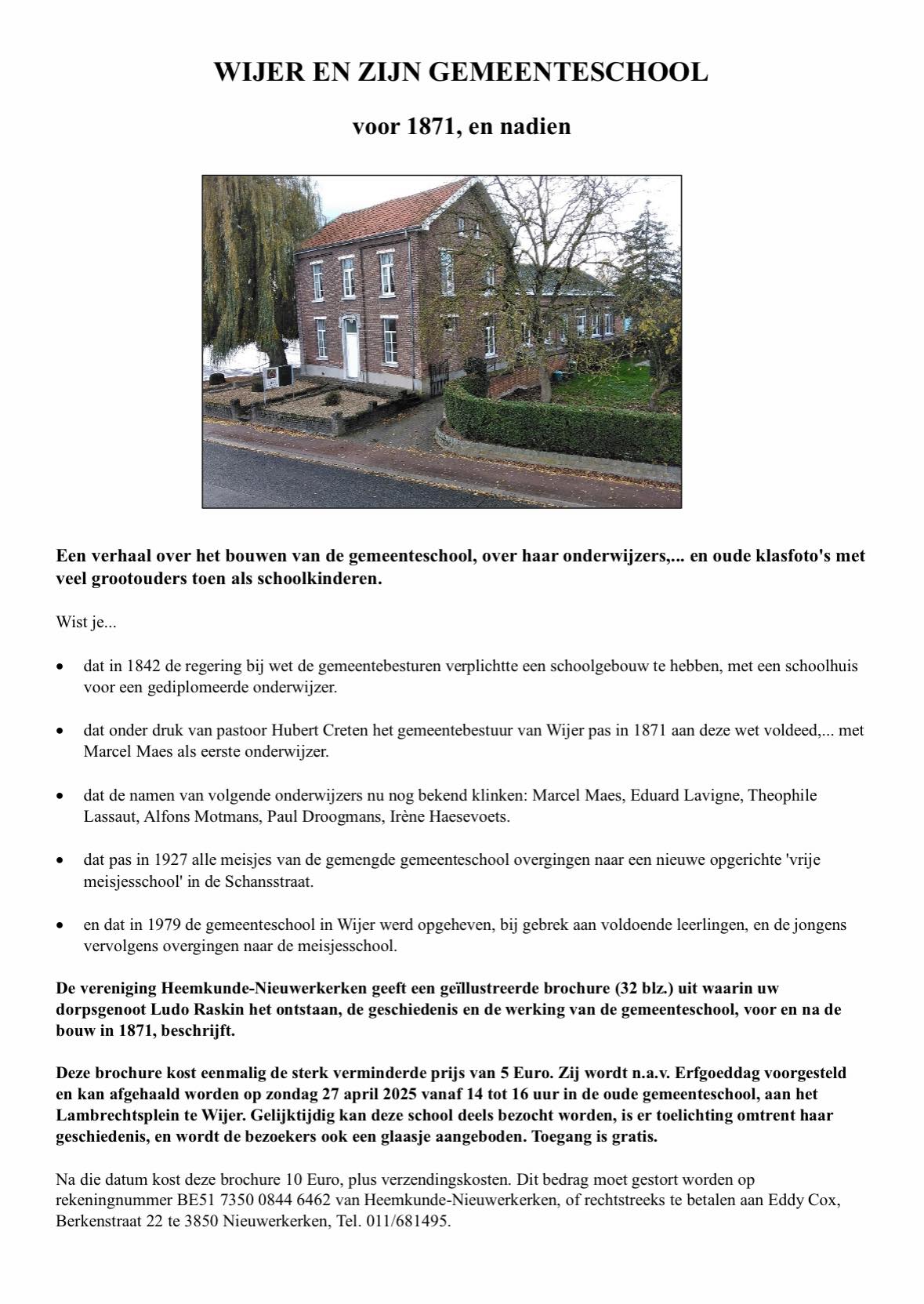 WIJER EN ZIJN GEMEENTESCHOOL

voor 1871, en nadien

Een verhaal over het bouwen van de gemeenteschool, over haar onderwijzers,... en oude klasfoto's met veel grootouders toen als schoolkinderen.

Wist je...

• dat in 1842 de regering bij wet de gemeentebesturen verplichtte een schoolgebouw te hebben, met een schoolhuis voor een gediplomeerde onderwijzer.

• dat onder druk van pastoor Hubert Creten het gemeentebestuur van Wijer pas in 1871 aan deze wet voldeed,... met Marcel Maes als eerste onderwijzer.

• dat de namen van volgende onderwijzers nu nog bekend klinken: Marcel Maes, Eduard Lavigne, Theophile Lassaut, Alfons Motmans, Paul Droogmans, Irène Haesevoets.

• dat pas in 1927 alle meisjes van de gemengde gemeenteschool overgingen naar een nieuwe opgerichte 'vrije meisjesschool' in de Schansstraat.

• en dat in 1979 de gemeenteschool in Wijer werd opgeheven, bij gebrek aan voldoende leerlingen, en de jongens vervolgens overgingen naar de meisjesschool.

De vereniging Heemkunde-Nieuwerkerken geeft een geïllustreerde brochure (32 blz.) uit waarin uw dorpsgenoot Ludo Raskin het ontstaan, de geschiedenis en de werking van de gemeenteschool, voor en na de bouw in 1871, beschrijft.

Deze brochure kost eenmalig de sterk verminderde prijs van 5 Euro. Zij wordt n.a.v. Erfgoeddag voorgesteld en kan afgehaald worden op zondag 27 april 2025 vanaf 14 tot 16 uur in de oude gemeenteschool, aan het Lambrechtsplein te Wijer. Gelijktijdig kan deze school deels bezocht worden, is er toelichting omtrent haar geschiedenis, en wordt de bezoekers ook een glaasje aangeboden. Toegang is gratis.

Na die datum kost deze brochure 10 Euro, plus verzendingskosten. Dit bedrag moet gestort worden op rekeningnummer BE51 7350 0844 6462 van Heemkunde-Nieuwerkerken, of rechtstreeks te betalen aan Eddy Cox, Berkenstraat 22 te 3850 Nieuwerkerken, Tel. 011/681495.